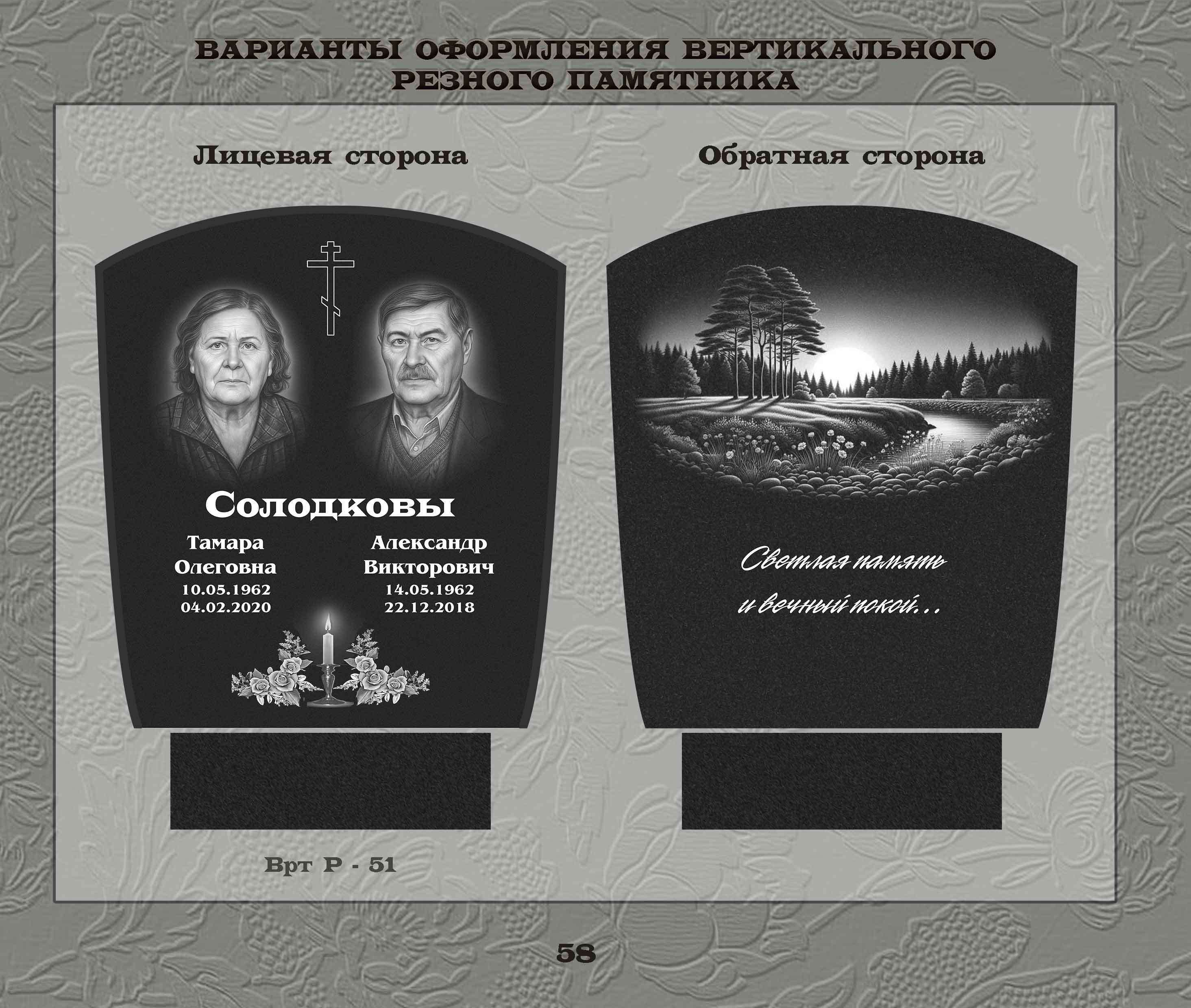 ВАРИАНТЫ ОФОРМЛЕНИЯ ВЕРТИКАЛЬНОГО РЕЗНОГО ПАМЯТНИКА

Лицевая сторона

Солодковы

Тамара
Олеговна
10.05.1962
04.02.2020

Александр
Викторович
14.05.1962
22.12.2018

Врт Р - 51

Обратная сторона

Светлая память
и вечный покой...

58